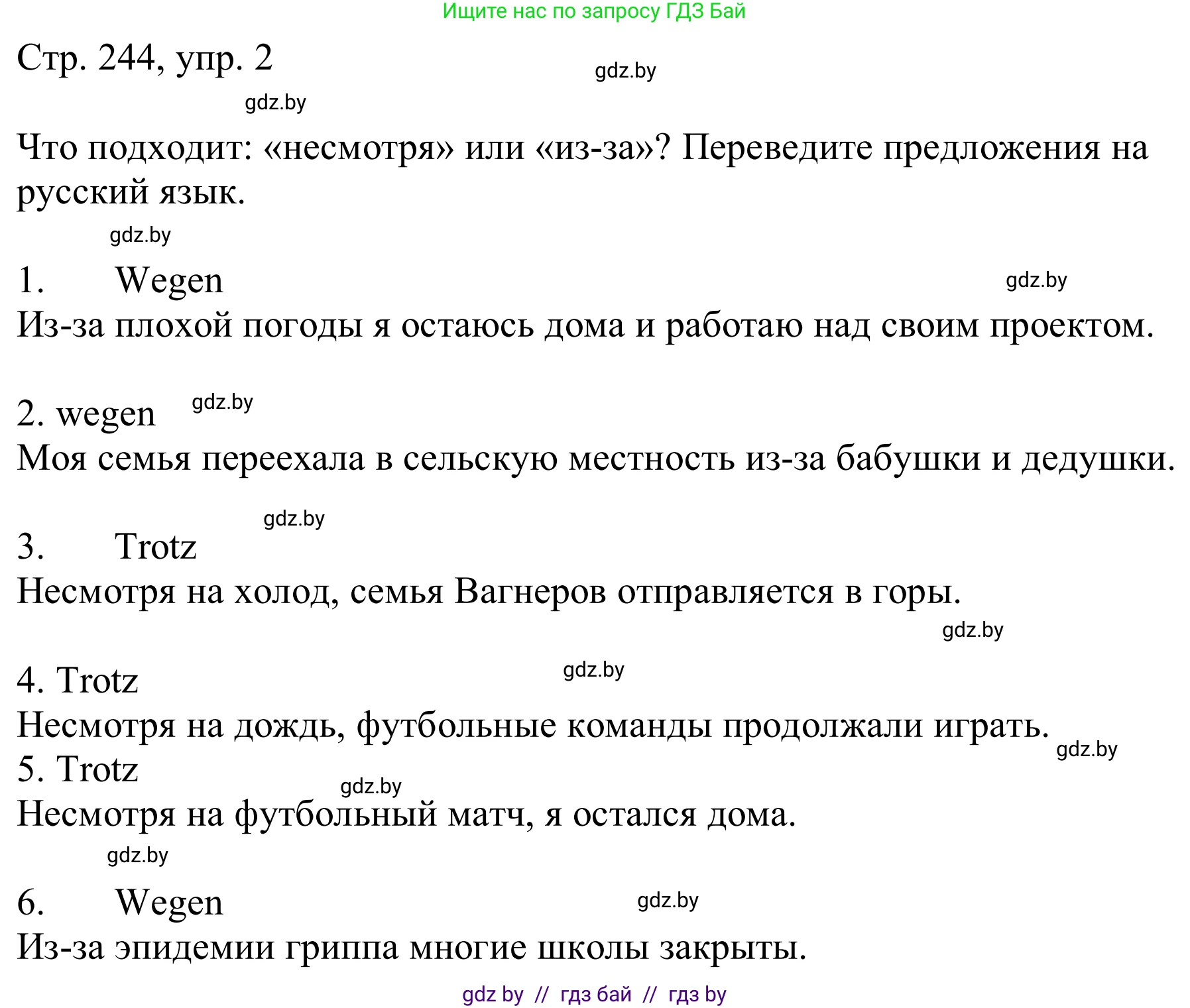 Ищите нас по запросу ГДЗ Бай

Стр. 244, упр. 2

gdz.by

gdz.by

Что подходит: «несмотря» или «из-за»? Переведите предложения на русский язык.

gdz.by

1. Wegen

gdz.by

Из-за плохой погоды я остаюсь дома и работаю над своим проектом.

2. wegen gdz.by

Моя семья переехала в сельскую местность из-за бабушки и дедушки.

gdz.by

3. Trotz

Несмотря на холод, семья Вагнеров отправляется в горы.

gdz.by

4. Trotz gdz.by

Несмотря на дождь, футбольные команды продолжали играть.

gdz.by

5. Trotz

gdz.by

Несмотря на футбольный матч, я остался дома.

gdz.by

6. Wegen gdz.by

Из-за эпидемии гриппа многие школы закрыты.

gdz by // гдз бай // гдз by